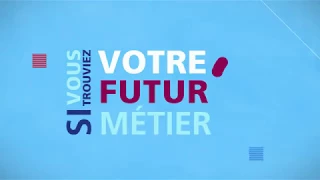 SI VOUS TROUVIEZ VOTRE FUTUR MÉTIER